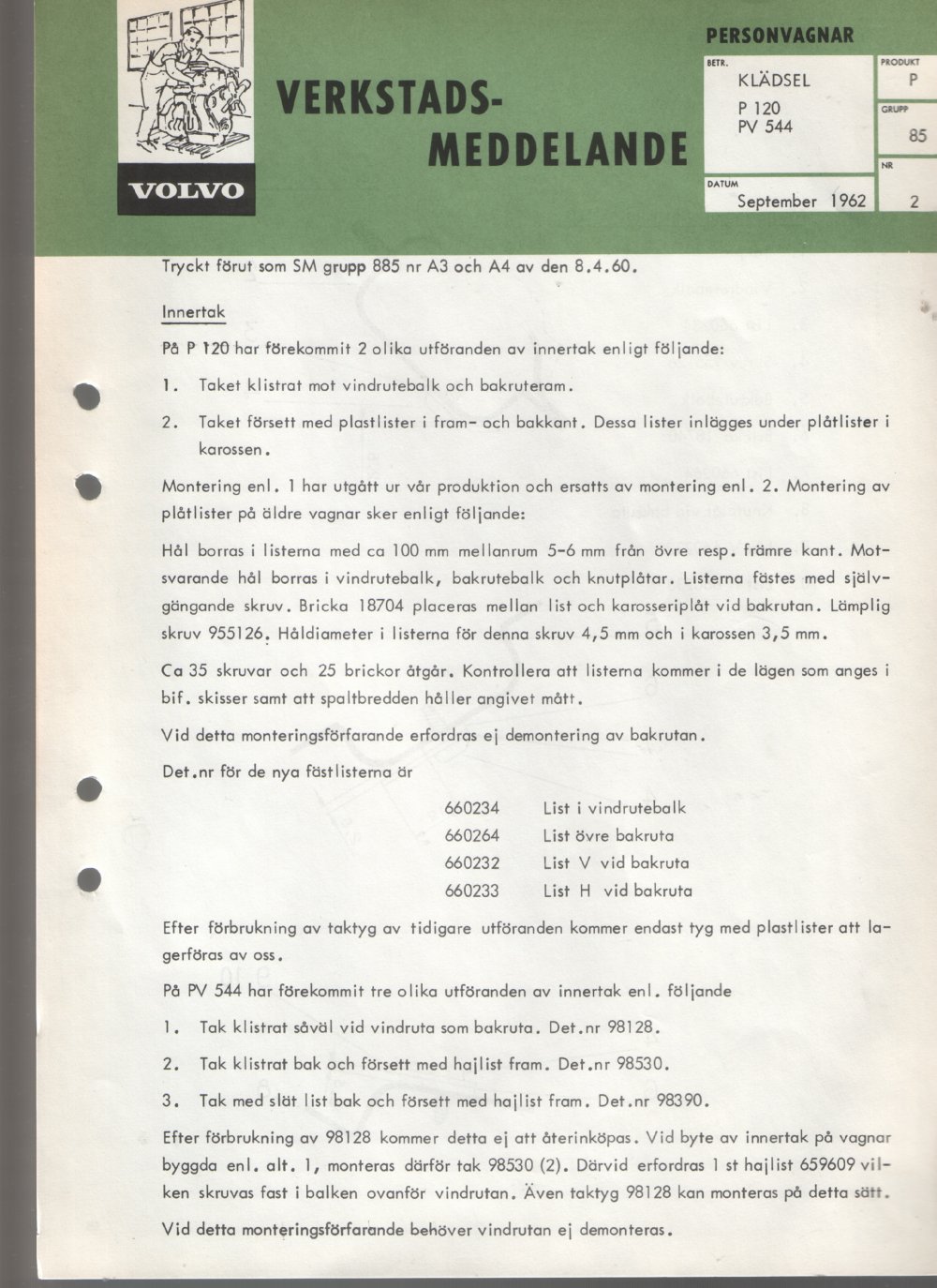 VOLVO

VERKSTADS-
MEDDELANDE

PERSONVAGNAR

BETR.
KLÄDSEL
P 120
PV 544

PRODUKT
P

GRUPP
85

NR
2

DATUM
September 1962

Tryckt förut som SM grupp 885 nr A3 och A4 av den 8.4.60.

Innertak

På P 120 har förekommit 2 olika utföranden av innertak enligt följande:

1. Taket klistrat mot vindrutebalk och bakruteram.

2. Taket försett med plastlister i fram- och bakkant. Dessa lister inlägges under plåtlister i karossen.

Montering enl. 1 har utgått ur vår produktion och ersatts av montering enl. 2. Montering av plåtlister på äldre vagnar sker enligt följande:

Hål borras i listerna med ca 100 mm mellanrum 5-6 mm från övre resp. främre kant. Motsvarande hål borras i vindrutebalk, bakrutebalk och knutplåtar. Listerna fästes med självgängande skruv. Bricka 18704 placeras mellan list och karosseriplåt vid bakrutan. Lämplig skruv 955126. Håldiameter i listerna för denna skruv 4,5 mm och i karossen 3,5 mm.

Ca 35 skruvar och 25 brickor åtgår. Kontrollera att listerna kommer i de lägen som anges i bif. skisser samt att spaltbredden håller angivet mått.

Vid detta monteringsförfarande erfordras ej demontering av bakrutan.

Det.nr för de nya fästlisterna är

660234 List i vindrutebalk
660264 List övre bakruta
660232 List V vid bakruta
660233 List H vid bakruta

Efter förbrukning av taktyg av tidigare utföranden kommer endast tyg med plastlister att lagerföras av oss.

På PV 544 har förekommit tre olika utföranden av innertak enl. följande

1. Tak klistrat såväl vid vindruta som bakruta. Det.nr 98128.

2. Tak klistrat bak och försett med hajlist fram. Det.nr 98530.

3. Tak med slät list bak och försett med hajlist fram. Det.nr 98390.

Efter förbrukning av 98128 kommer detta ej att återinköpas. Vid byte av innertak på vagnar byggda enl. alt. 1, monteras därför tak 98530 (2). Därvid erfordras 1 st hajlist 659609 vilken skruvas fast i balken ovanför vindrutan. Även taktyg 98128 kan monteras på detta sätt.

Vid detta monteringsförfarande behöver vindrutan ej demonteras.